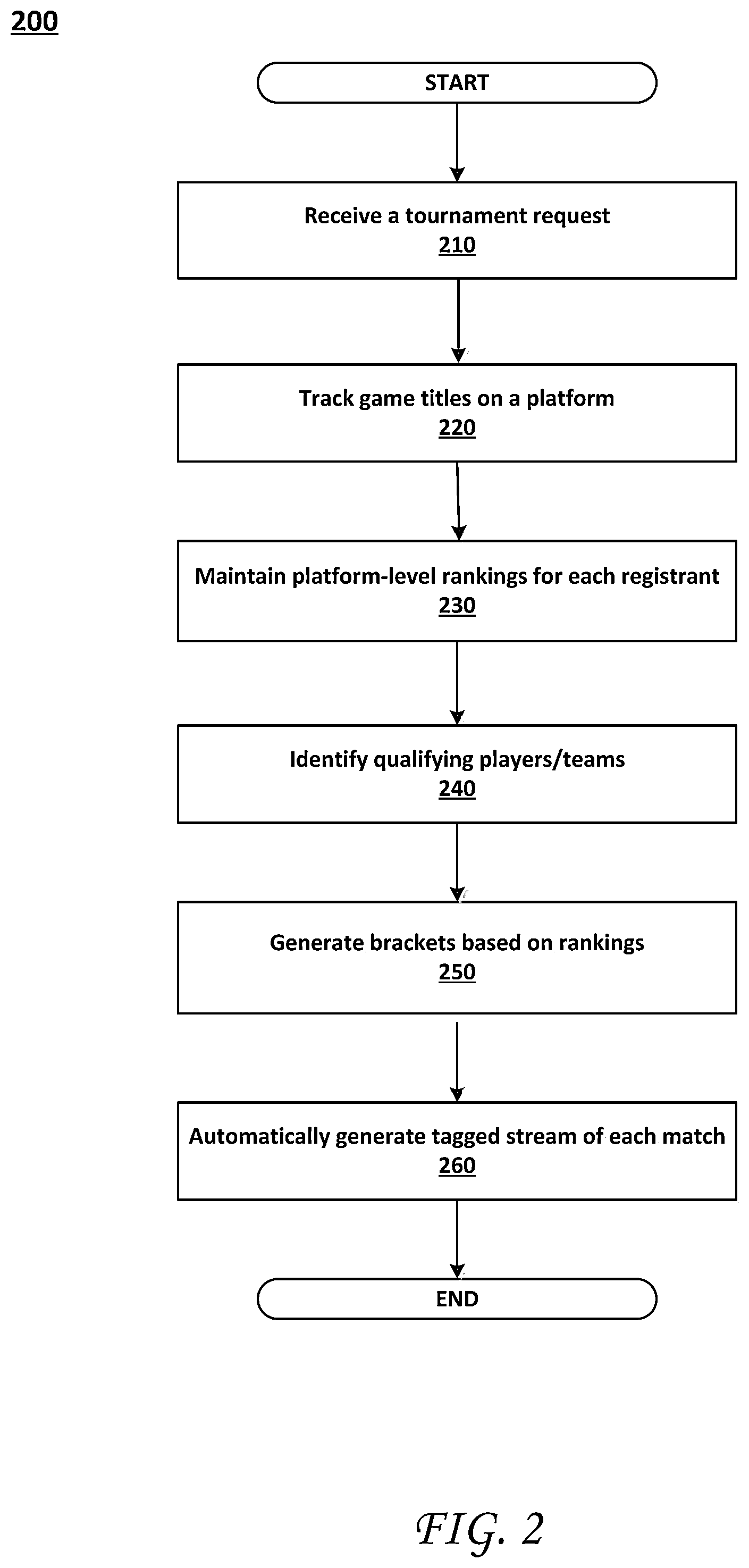 200

START

Receive a tournament request
210

Track game titles on a platform
220

Maintain platform-level rankings for each registrant
230

Identify qualifying players/teams
240

Generate brackets based on rankings
250

Automatically generate tagged stream of each match
260

END

FIG. 2